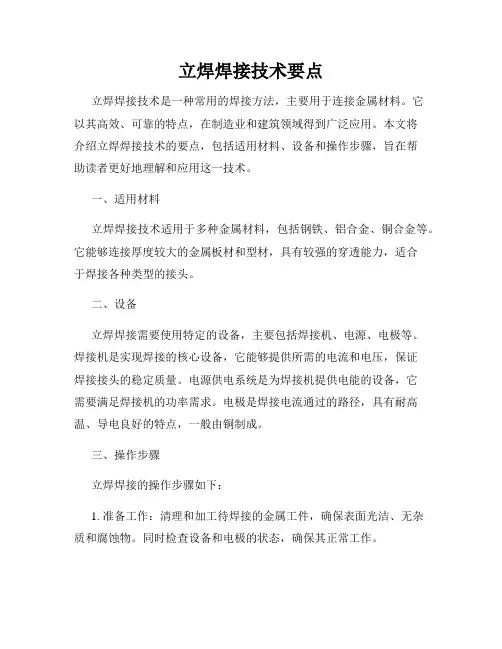 立焊焊接技术要点

立焊焊接技术是一种常用的焊接方法，主要用于连接金属材料。它以其高效、可靠的特点，在制造业和建筑领域得到广泛应用。本文将介绍立焊焊接技术的要点，包括适用材料、设备和操作步骤，旨在帮助读者更好地理解和应用这一技术。

一、适用材料

立焊焊接技术适用于多种金属材料，包括钢铁、铝合金、铜合金等。它能够连接厚度较大的金属板材和型材，具有较强的穿透能力，适合于焊接各种类型的接头。

二、设备

立焊焊接需要使用特定的设备，主要包括焊接机、电源、电极等。焊接机是实现焊接的核心设备，它能够提供所需的电流和电压，保证焊接接头的稳定质量。电源供电系统是为焊接机提供电能的设备，它需要满足焊接机的功率需求。电极是焊接电流通过的路径，具有耐高温、导电良好的特点，一般由铜制成。

三、操作步骤

立焊焊接的操作步骤如下：

1. 准备工作：清理和加工待焊接的金属工件，确保表面光洁、无杂质和腐蚀物。同时检查设备和电极的状态，确保其正常工作。